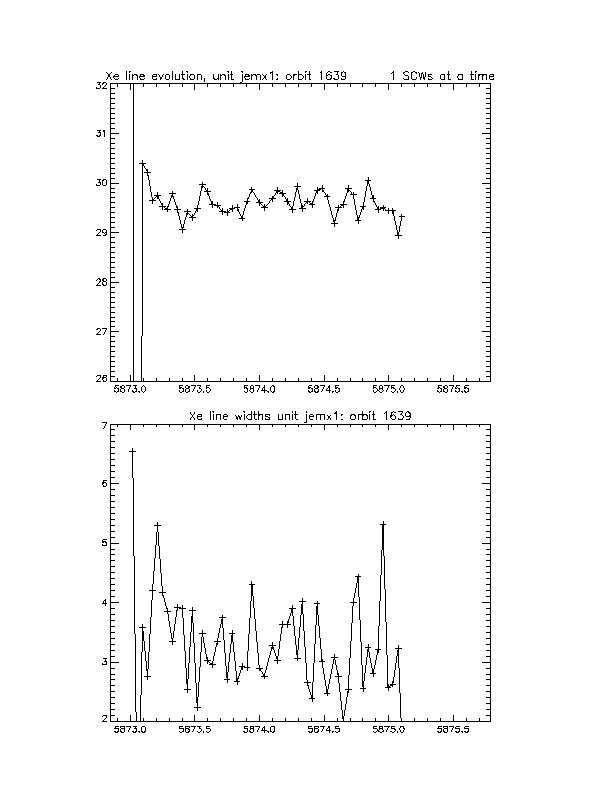 Xe line evolution, unit jemx1: orbit 1639 1 SCWs at a time

32
31
30
29
28
27
26

5873.0 5873.5 5874.0 5874.5 5875.0 5875.5

Xe line widths unit jemx1: orbit 1639

7
6
5
4
3
2

5873.0 5873.5 5874.0 5874.5 5875.0 5875.5